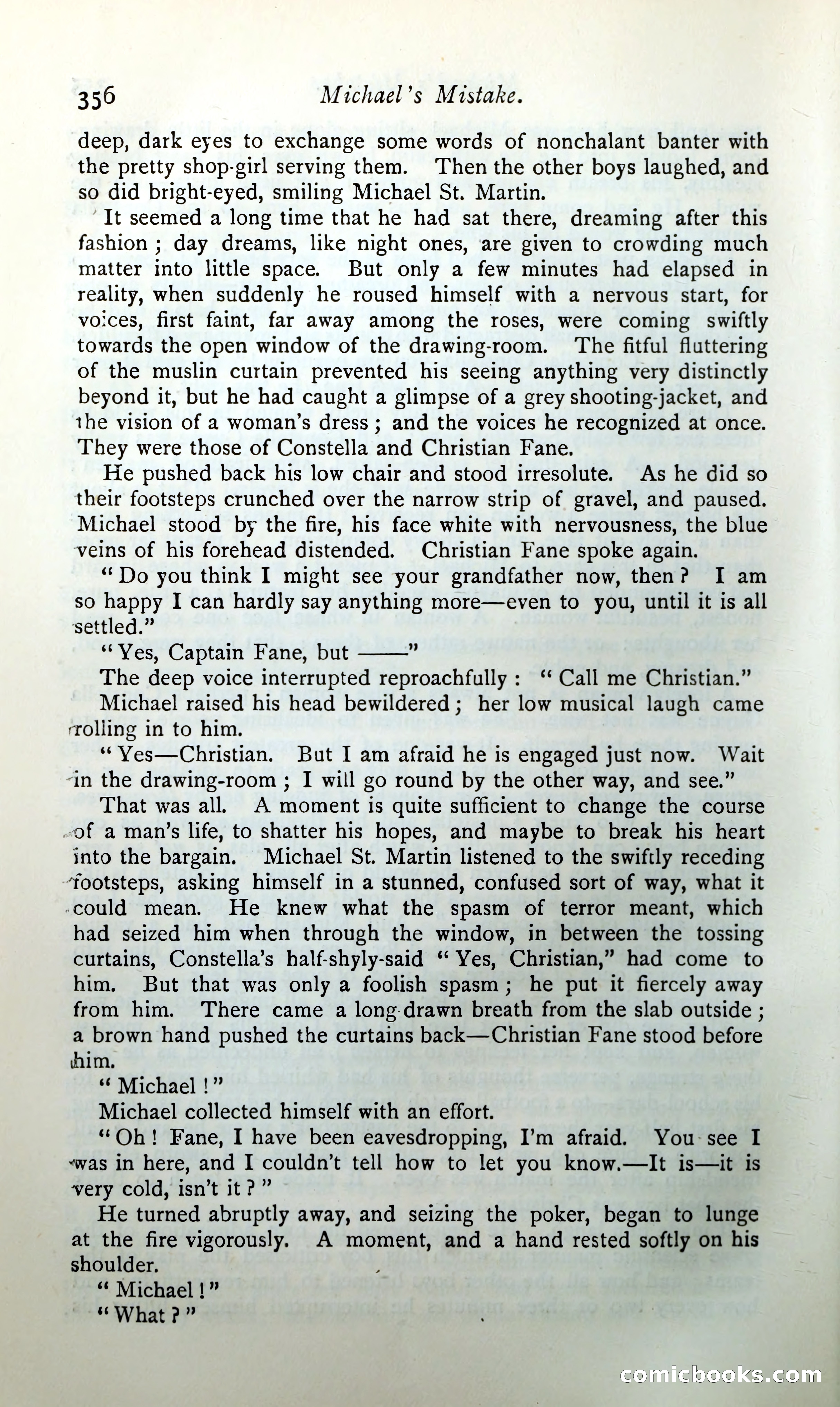 356 Michael's Mistake.

deep, dark eyes to exchange some words of nonchalant banter with the pretty shop-girl serving them. Then the other boys laughed, and so did bright-eyed, smiling Michael St. Martin.

It seemed a long time that he had sat there, dreaming after this fashion; day dreams, like night ones, are given to crowding much matter into little space. But only a few minutes had elapsed in reality, when suddenly he roused himself with a nervous start, for voices, first faint, far away among the roses, were coming swiftly towards the open window of the drawing-room. The fitful fluttering of the muslin curtain prevented his seeing anything very distinctly beyond it, but he had caught a glimpse of a grey shooting-jacket, and the vision of a woman's dress; and the voices he recognized at once. They were those of Constella and Christian Fane.

He pushed back his low chair and stood irresolute. As he did so their footsteps crunched over the narrow strip of gravel, and paused. Michael stood by the fire, his face white with nervousness, the blue veins of his forehead distended. Christian Fane spoke again.

"Do you think I might see your grandfather now, then? I am so happy I can hardly say anything more—even to you, until it is all settled."

"Yes, Captain Fane, but ——"

The deep voice interrupted reproachfully: "Call me Christian."

Michael raised his head bewildered; her low musical laugh came rolling in to him.

"Yes—Christian. But I am afraid he is engaged just now. Wait in the drawing-room; I will go round by the other way, and see."

That was all. A moment is quite sufficient to change the course of a man's life, to shatter his hopes, and maybe to break his heart into the bargain. Michael St. Martin listened to the swiftly receding footsteps, asking himself in a stunned, confused sort of way, what it could mean. He knew what the spasm of terror meant, which had seized him when through the window, in between the tossing curtains, Constella's half-shyly-said "Yes, Christian," had come to him. But that was only a foolish spasm; he put it fiercely away from him. There came a long-drawn breath from the slab outside; a brown hand pushed the curtains back—Christian Fane stood before him.

"Michael!"

Michael collected himself with an effort.

"Oh! Fane, I have been eavesdropping, I'm afraid. You see I was in here, and I couldn't tell how to let you know.—It is—it is very cold, isn't it?"

He turned abruptly away, and seizing the poker, began to lunge at the fire vigorously. A moment, and a hand rested softly on his shoulder.

"Michael!"

"What?"

comicbooks.com